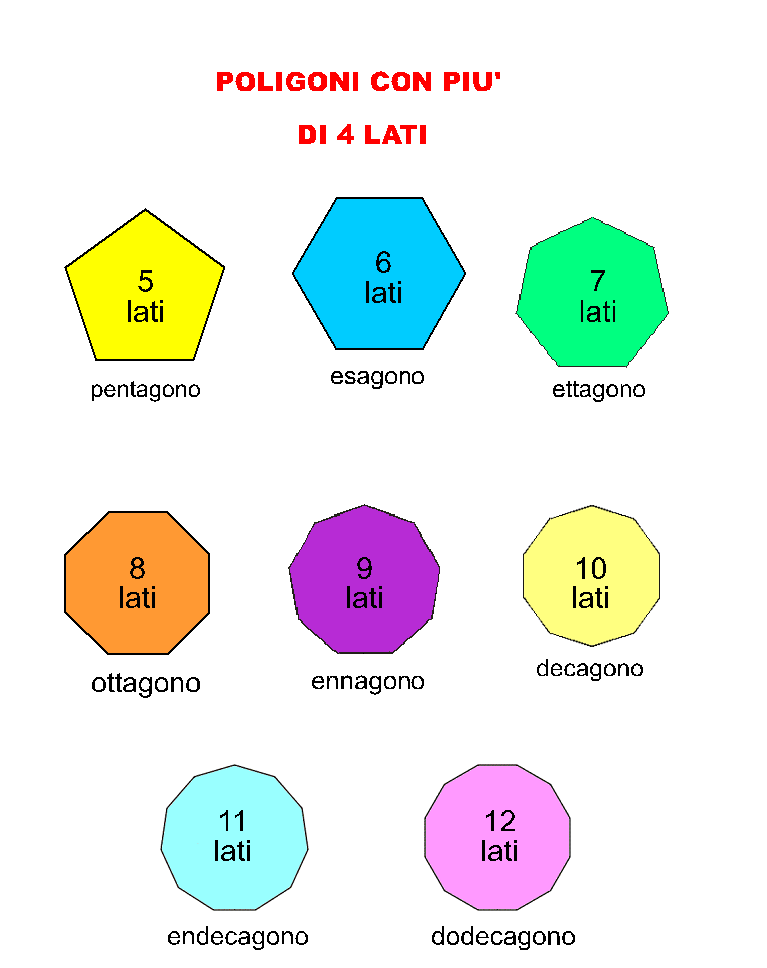 POLIGONI CON PIU'

DI 4 LATI

5
lati

pentagono

6
lati

esagono

7
lati

ettagono

8
lati

ottagono

9
lati

ennagono

10
lati

decagono

11
lati

endecagono

12
lati

dodecagono